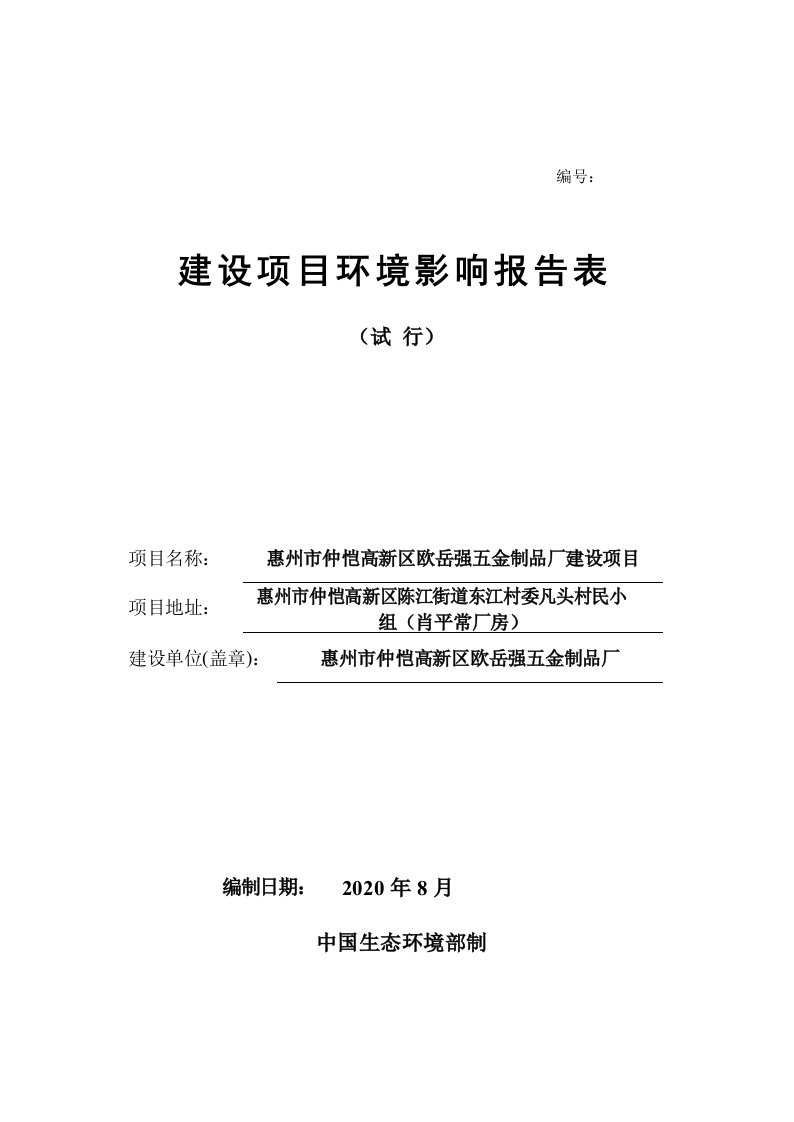 编号：

建设项目环境影响报告表

（试 行）

项目名称： 惠州市仲恺高新区欧岳强五金制品厂建设项目

项目地址： 惠州市仲恺高新区陈江街道东江村委凡头村民小组（肖平常厂房）

建设单位(盖章)： 惠州市仲恺高新区欧岳强五金制品厂

编制日期： 2020 年 8 月

中国生态环境部制